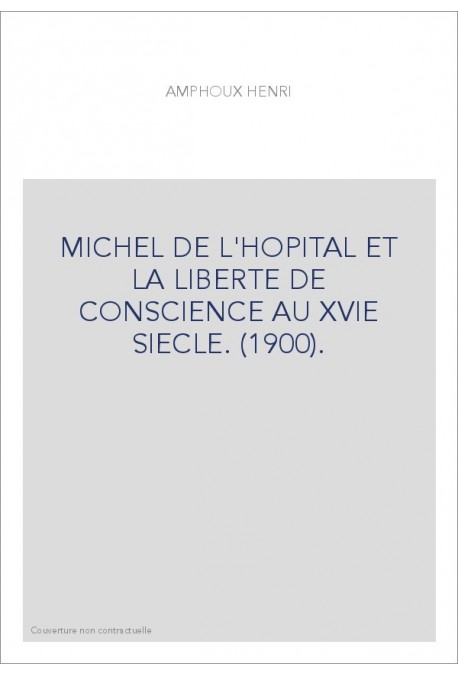 AMPHOUX HENRI

MICHEL DE L'HOPITAL ET LA LIBERTE DE CONSCIENCE AU XVIE SIECLE. (1900).

Couverture non contractuelle